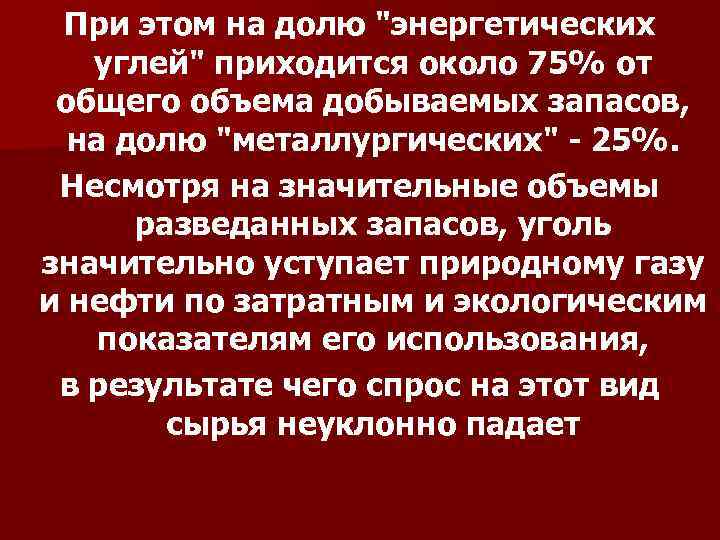 При этом на долю "энергетических углей" приходится около 75% от общего объема добываемых запасов, на долю "металлургических" - 25%.

Несмотря на значительные объемы разведанных запасов, уголь значительно уступает природному газу и нефти по затратным и экологическим показателям его использования,

в результате чего спрос на этот вид сырья неуклонно падает